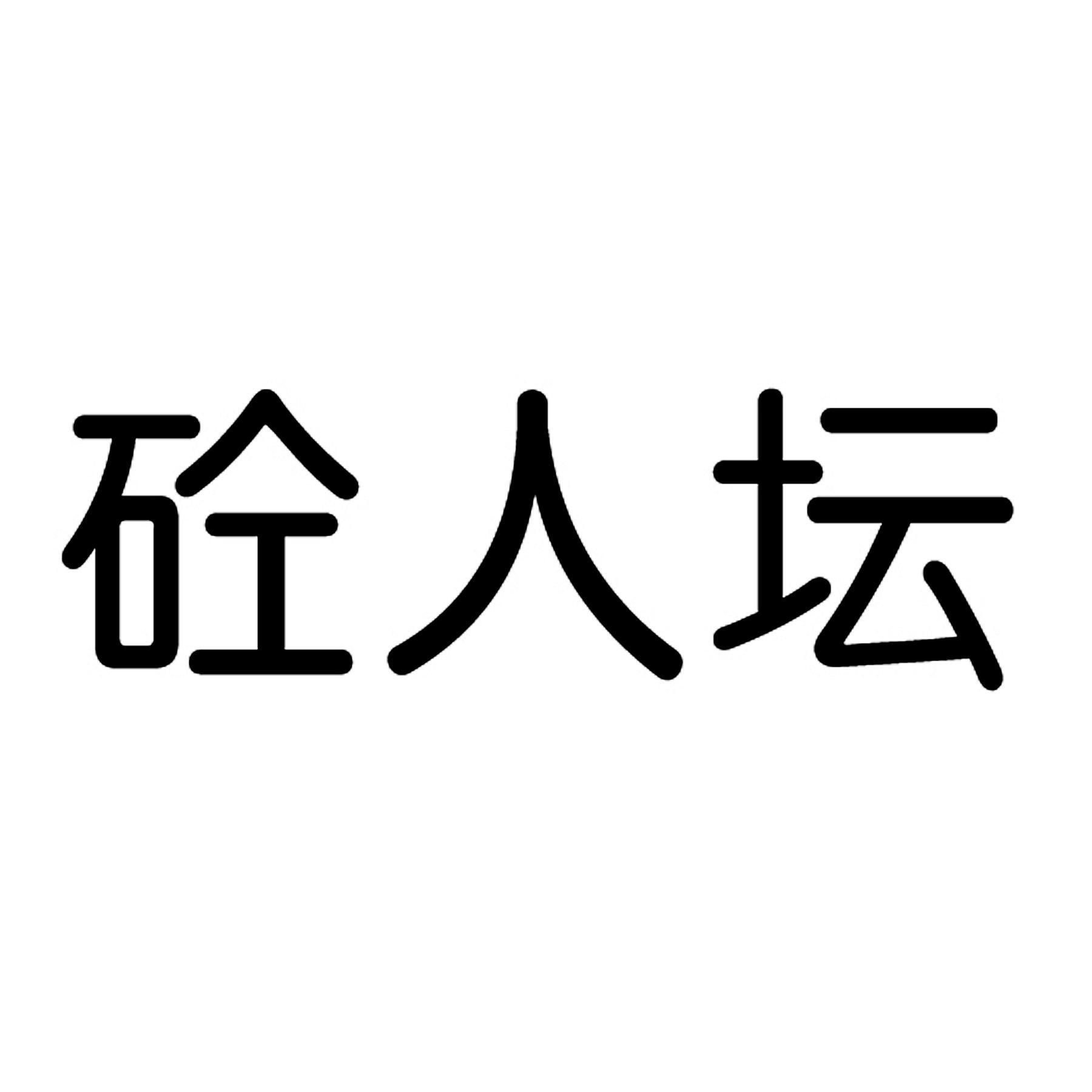 砼人坛